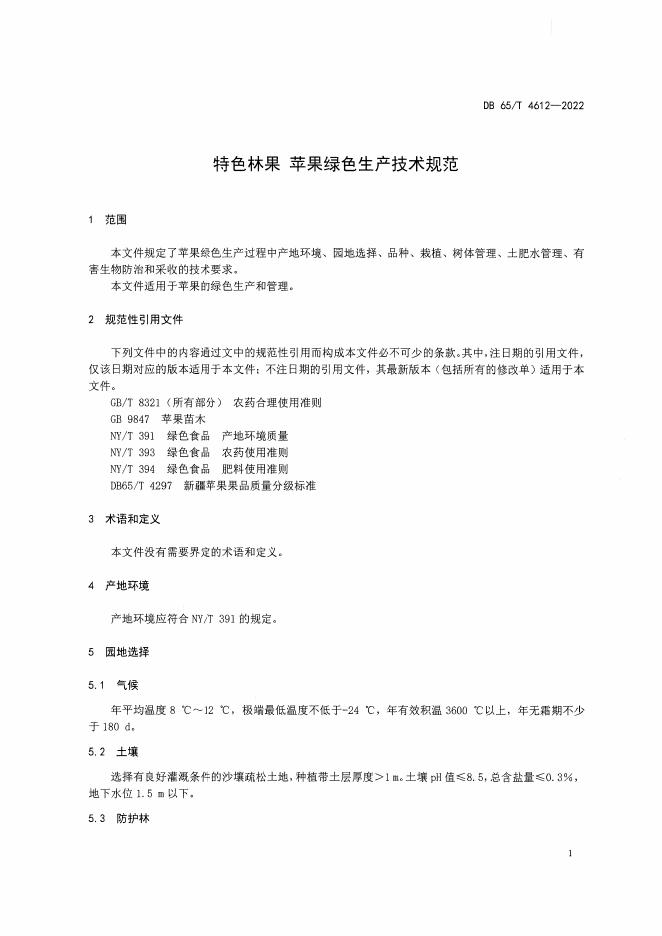 DB 65/T 4612—2022

特色林果 苹果绿色生产技术规范

1 范围

本文件规定了苹果绿色生产过程中产地环境、园地选择、品种、栽植、树体管理、土肥水管理、有害生物防治和采收的技术要求。
本文件适用于苹果的绿色生产和管理。

2 规范性引用文件

下列文件中的内容通过文中的规范性引用而构成本文件必不可少的条款。其中，注日期的引用文件，仅该日期对应的版本适用于本文件；不注日期的引用文件，其最新版本（包括所有的修改单）适用于本文件。
GB/T 8321（所有部分） 农药合理使用准则
GB 9847 苹果苗木
NY/T 391 绿色食品 产地环境质量
NY/T 393 绿色食品 农药使用准则
NY/T 394 绿色食品 肥料使用准则
DB65/T 4297 新疆苹果果品质量分级标准

3 术语和定义

本文件没有需要界定的术语和定义。

4 产地环境

产地环境应符合 NY/T 391 的规定。

5 园地选择

5.1 气候

年平均温度 8 ℃～12 ℃，极端最低温度不低于-24 ℃，年有效积温 3600 ℃以上，年无霜期不少于 180 d。

5.2 土壤

选择有良好灌溉条件的沙壤疏松土地，种植带土层厚度＞1 m。土壤 pH 值≤8.5，总含盐量≤0.3%，地下水位 1.5 m 以下。

5.3 防护林

1